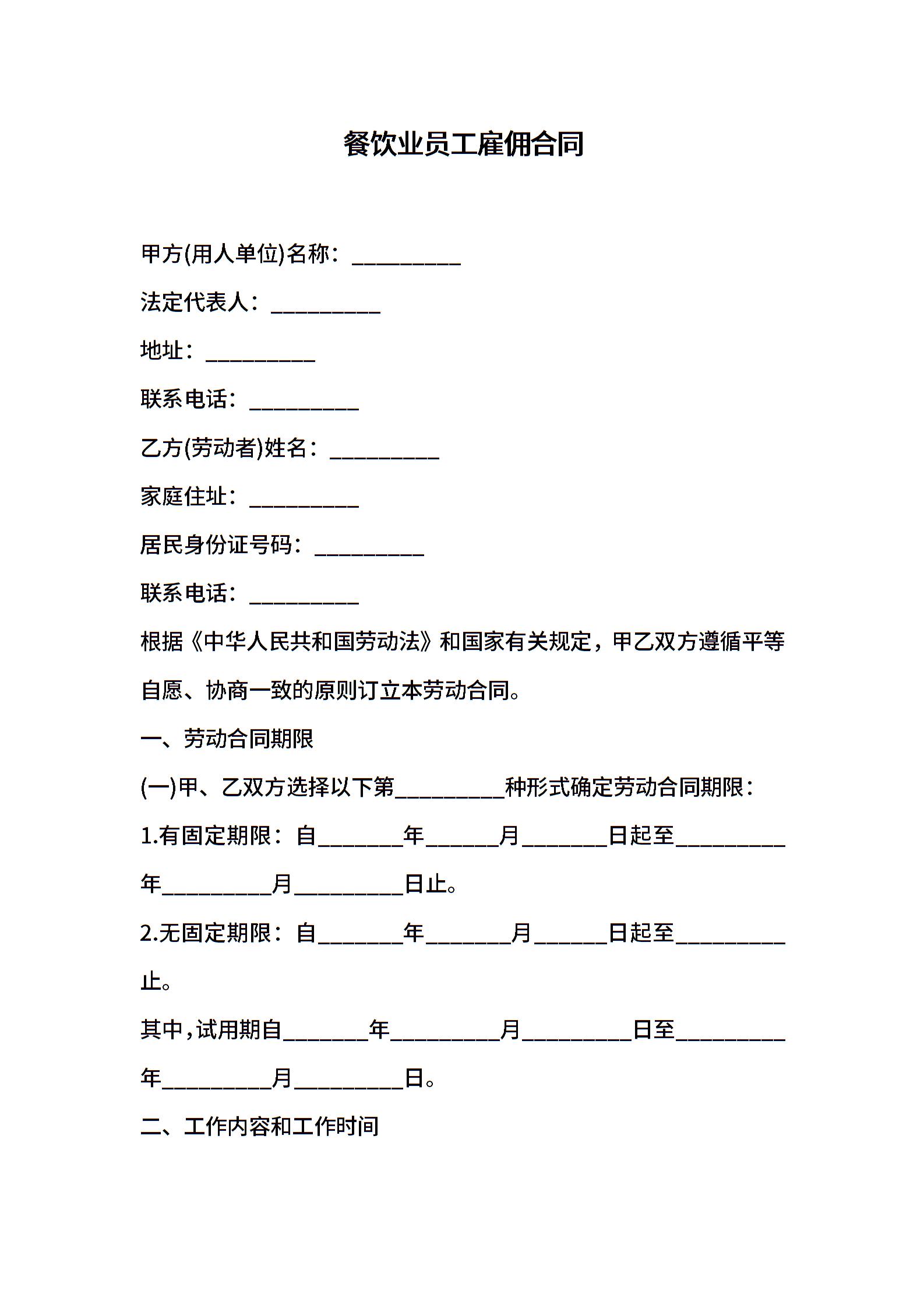 餐饮业员工雇佣合同

甲方(用人单位)名称：__________

法定代表人：__________

地址：__________

联系电话：__________

乙方(劳动者)姓名：__________

家庭住址：__________

居民身份证号码：__________

联系电话：__________

根据《中华人民共和国劳动法》和国家有关规定，甲乙双方遵循平等自愿、协商一致的原则订立本劳动合同。

一、劳动合同期限

(一)甲、乙双方选择以下第__________种形式确定劳动合同期限：

1.有固定期限：自________年_______月________日起至__________年__________月__________日止。

2.无固定期限：自________年________月_______日起至__________止。

其中，试用期自________年__________月__________日至__________年__________月__________日。

二、工作内容和工作时间